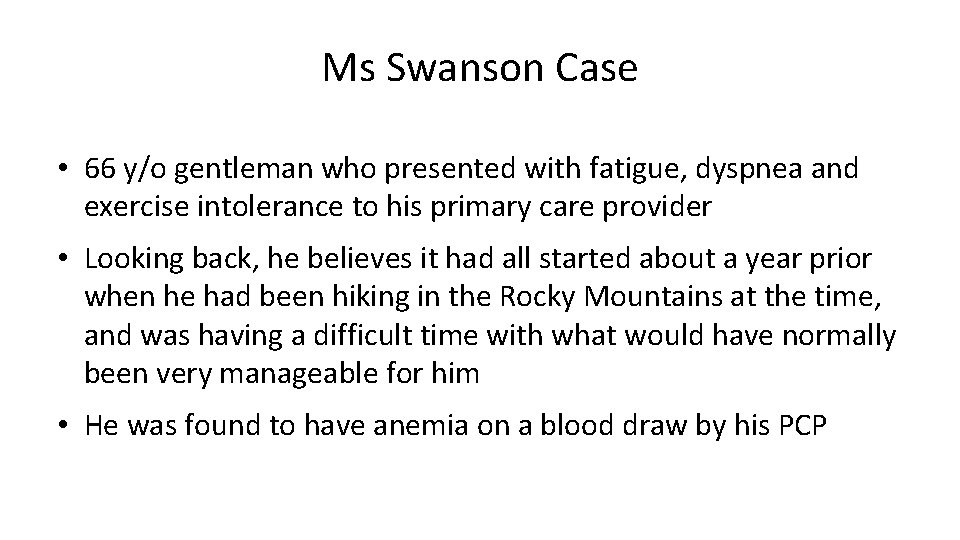 Ms Swanson Case

• 66 y/o gentleman who presented with fatigue, dyspnea and exercise intolerance to his primary care provider

• Looking back, he believes it had all started about a year prior when he had been hiking in the Rocky Mountains at the time, and was having a difficult time with what would have normally been very manageable for him

• He was found to have anemia on a blood draw by his PCP